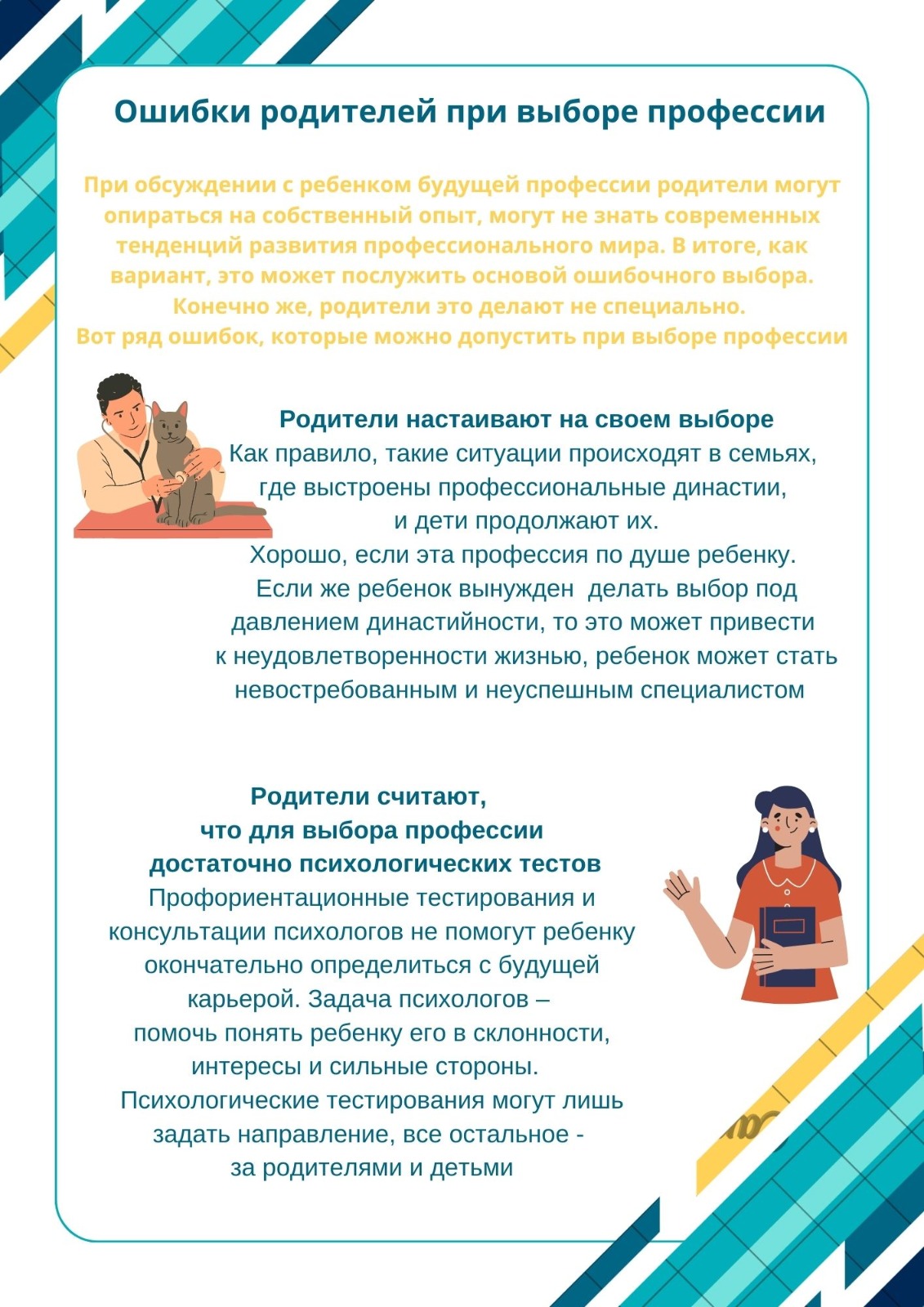 Ошибки родителей при выборе профессии

При обсуждении с ребенком будущей профессии родители могут опираться на собственный опыт, могут не знать современных тенденций развития профессионального мира. В итоге, как вариант, это может послужить основой ошибочного выбора. Конечно же, родители это делают не специально. Вот ряд ошибок, которые можно допустить при выборе профессии

Родители настаивают на своем выборе

Как правило, такие ситуации происходят в семьях, где выстроены профессиональные династии, и дети продолжают их. Хорошо, если эта профессия по душе ребенку. Если же ребенок вынужден делать выбор под давлением династийности, то это может привести к неудовлетворенности жизнью, ребенок может стать невостребованным и неуспешным специалистом

Родители считают, что для выбора профессии достаточно психологических тестов

Профориентационные тестирования и консультации психологов не помогут ребенку окончательно определиться с будущей карьерой. Задача психологов – помочь понять ребенку его в склонности, интересы и сильные стороны. Психологические тестирования могут лишь задать направление, все остальное - за родителями и детьми